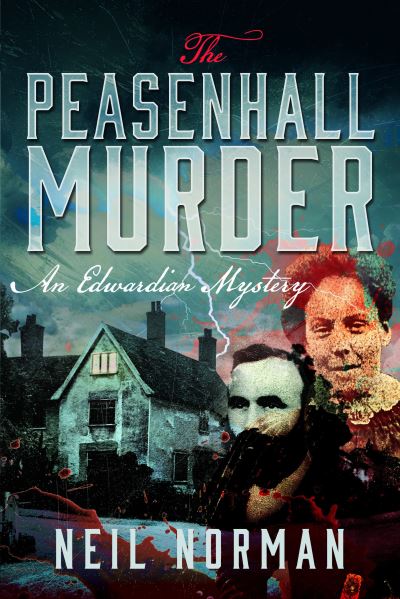 The
PEASENHALL
MURDER
An Edwardian Mystery

NEIL NORMAN